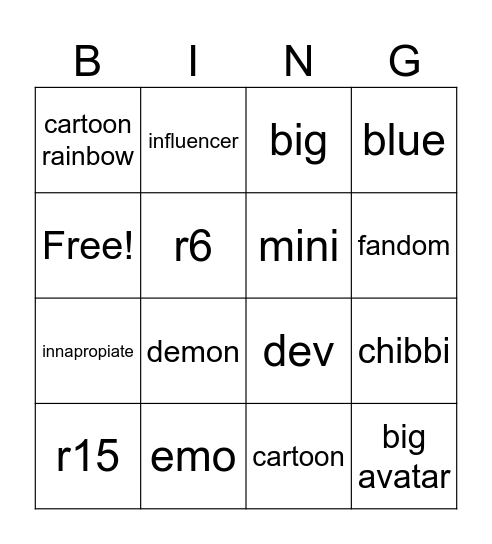 | B | I | N | G |
|---|---|---|---|
| cartoon rainbow | influencer | big | blue |
| Free! | r6 | mini | fandom |
| innapropiate | demon | dev | chibbi |
| r15 | emo | cartoon | big avatar |